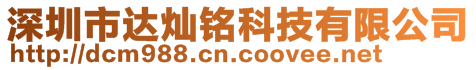 深圳市达灿铭科技有限公司
http://dcm988.cn.coovee.net